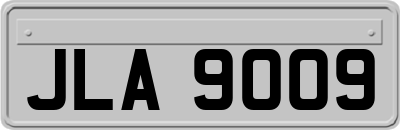 JLA 9009